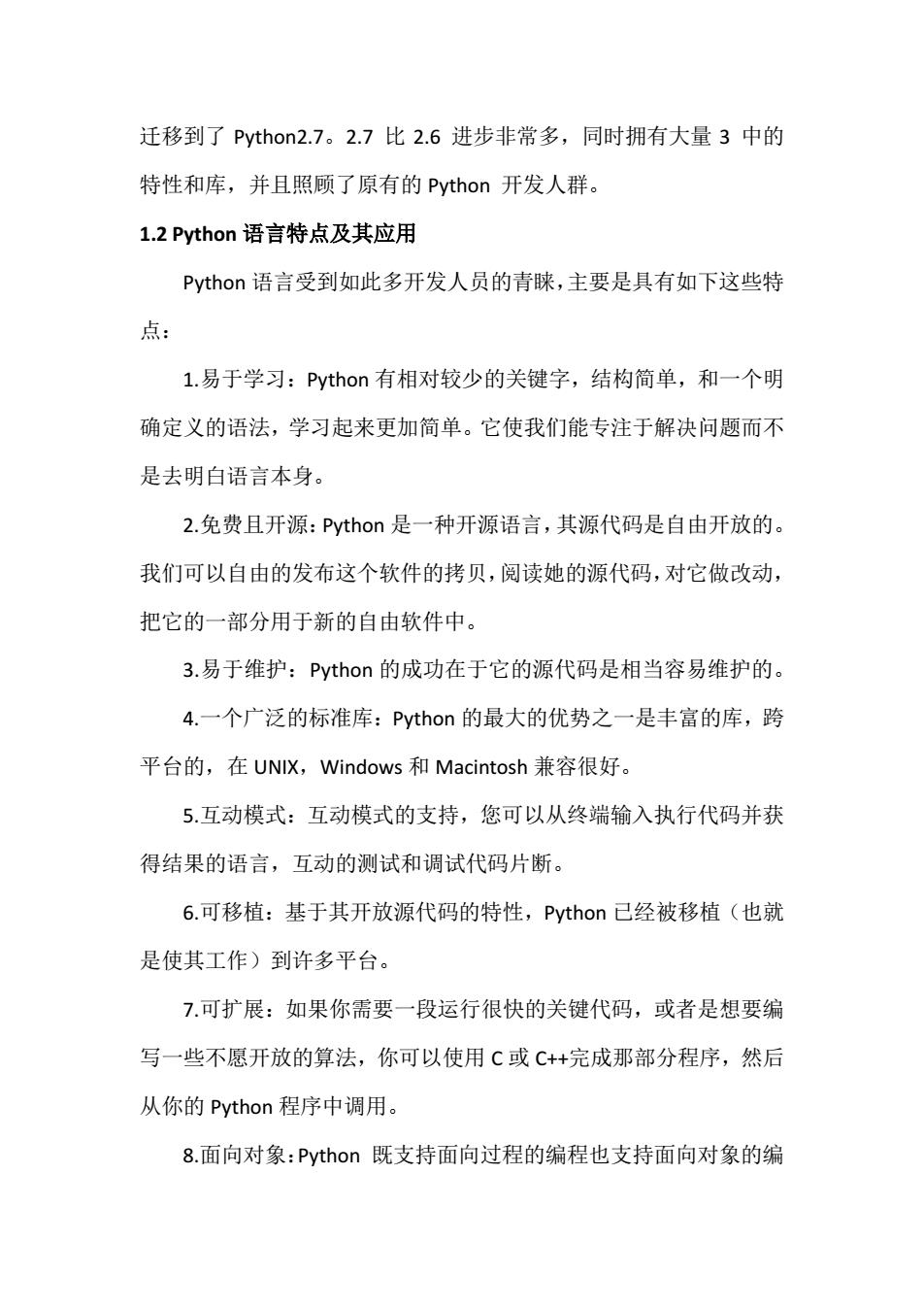 迁移到了 Python2.7。2.7 比 2.6 进步非常多，同时拥有大量 3 中的特性和库，并且照顾了原有的 Python 开发人群。

1.2 Python 语言特点及其应用

Python 语言受到如此多开发人员的青睐，主要是具有如下这些特点：

1.易于学习：Python 有相对较少的关键字，结构简单，和一个明确定义的语法，学习起来更加简单。它使我们能专注于解决问题而不是去明白语言本身。

2.免费且开源：Python 是一种开源语言，其源代码是自由开放的。我们可以自由的发布这个软件的拷贝，阅读她的源代码，对它做改动，把它的一部分用于新的自由软件中。

3.易于维护：Python 的成功在于它的源代码是相当容易维护的。

4.一个广泛的标准库：Python 的最大的优势之一是丰富的库，跨平台的，在 UNIX，Windows 和 Macintosh 兼容很好。

5.互动模式：互动模式的支持，您可以从终端输入执行代码并获得结果的语言，互动的测试和调试代码片断。

6.可移植：基于其开放源代码的特性，Python 已经被移植（也就是使其工作）到许多平台。

7.可扩展：如果你需要一段运行很快的关键代码，或者是想要编写一些不愿开放的算法，你可以使用 C 或 C++完成那部分程序，然后从你的 Python 程序中调用。

8.面向对象：Python 既支持面向过程的编程也支持面向对象的编